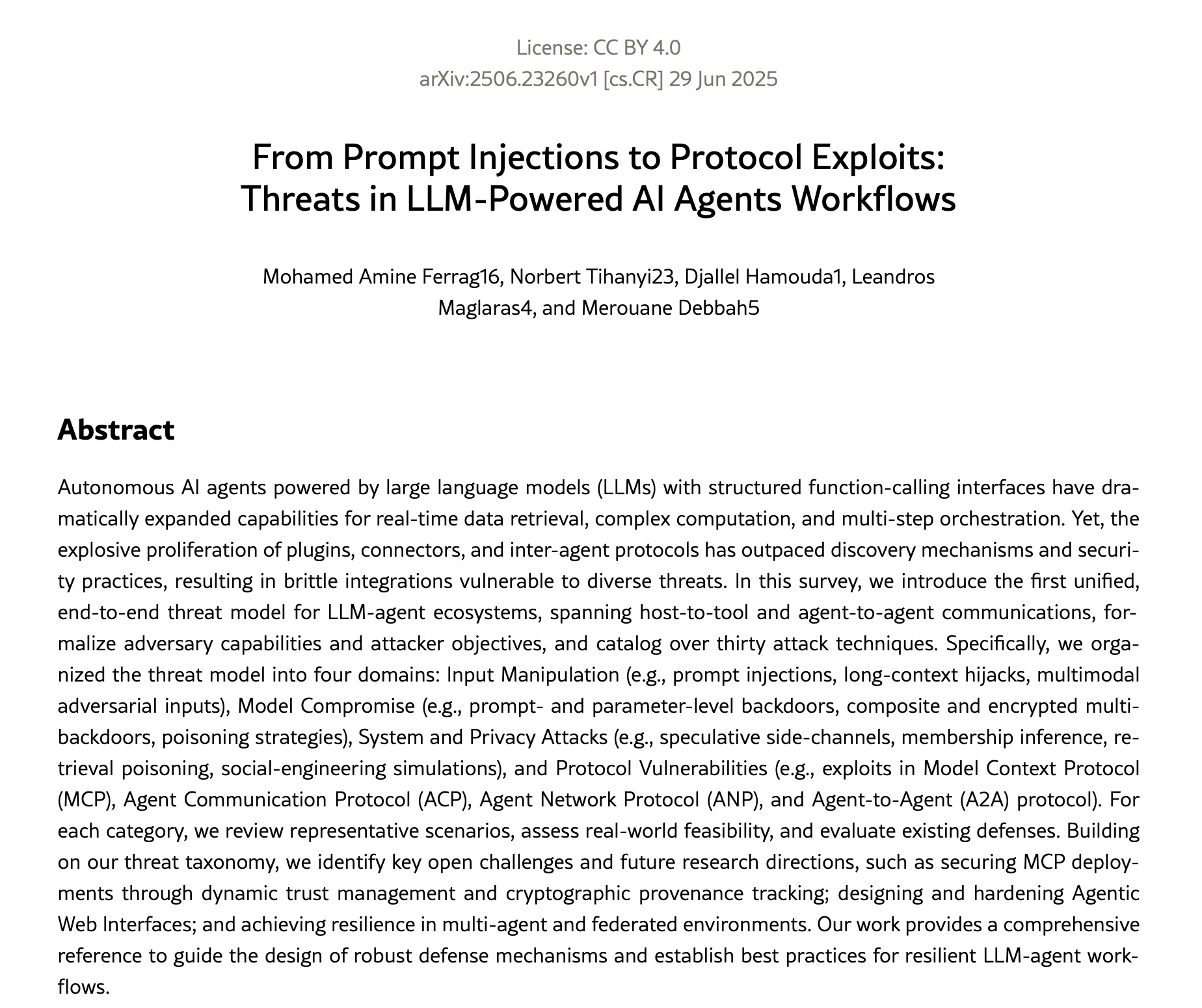 License: CC BY 4.0
arXiv:2506.23260v1 [cs.CR] 29 Jun 2025

From Prompt Injections to Protocol Exploits: Threats in LLM-Powered AI Agents Workflows

Mohamed Amine Ferrag16, Norbert Tihanyi23, Djallel Hamouda1, Leandros Maglaras4, and Merouane Debbah5

Abstract

Autonomous AI agents powered by large language models (LLMs) with structured function-calling interfaces have dramatically expanded capabilities for real-time data retrieval, complex computation, and multi-step orchestration. Yet, the explosive proliferation of plugins, connectors, and inter-agent protocols has outpaced discovery mechanisms and security practices, resulting in brittle integrations vulnerable to diverse threats. In this survey, we introduce the first unified, end-to-end threat model for LLM-agent ecosystems, spanning host-to-tool and agent-to-agent communications, formalize adversary capabilities and attacker objectives, and catalog over thirty attack techniques. Specifically, we organized the threat model into four domains: Input Manipulation (e.g., prompt injections, long-context hijacks, multimodal adversarial inputs), Model Compromise (e.g., prompt- and parameter-level backdoors, composite and encrypted multi-backdoors, poisoning strategies), System and Privacy Attacks (e.g., speculative side-channels, membership inference, retrieval poisoning, social-engineering simulations), and Protocol Vulnerabilities (e.g., exploits in Model Context Protocol (MCP), Agent Communication Protocol (ACP), Agent Network Protocol (ANP), and Agent-to-Agent (A2A) protocol). For each category, we review representative scenarios, assess real-world feasibility, and evaluate existing defenses. Building on our threat taxonomy, we identify key open challenges and future research directions, such as securing MCP deployments through dynamic trust management and cryptographic provenance tracking; designing and hardening Agentic Web Interfaces; and achieving resilience in multi-agent and federated environments. Our work provides a comprehensive reference to guide the design of robust defense mechanisms and establish best practices for resilient LLM-agent workflows.